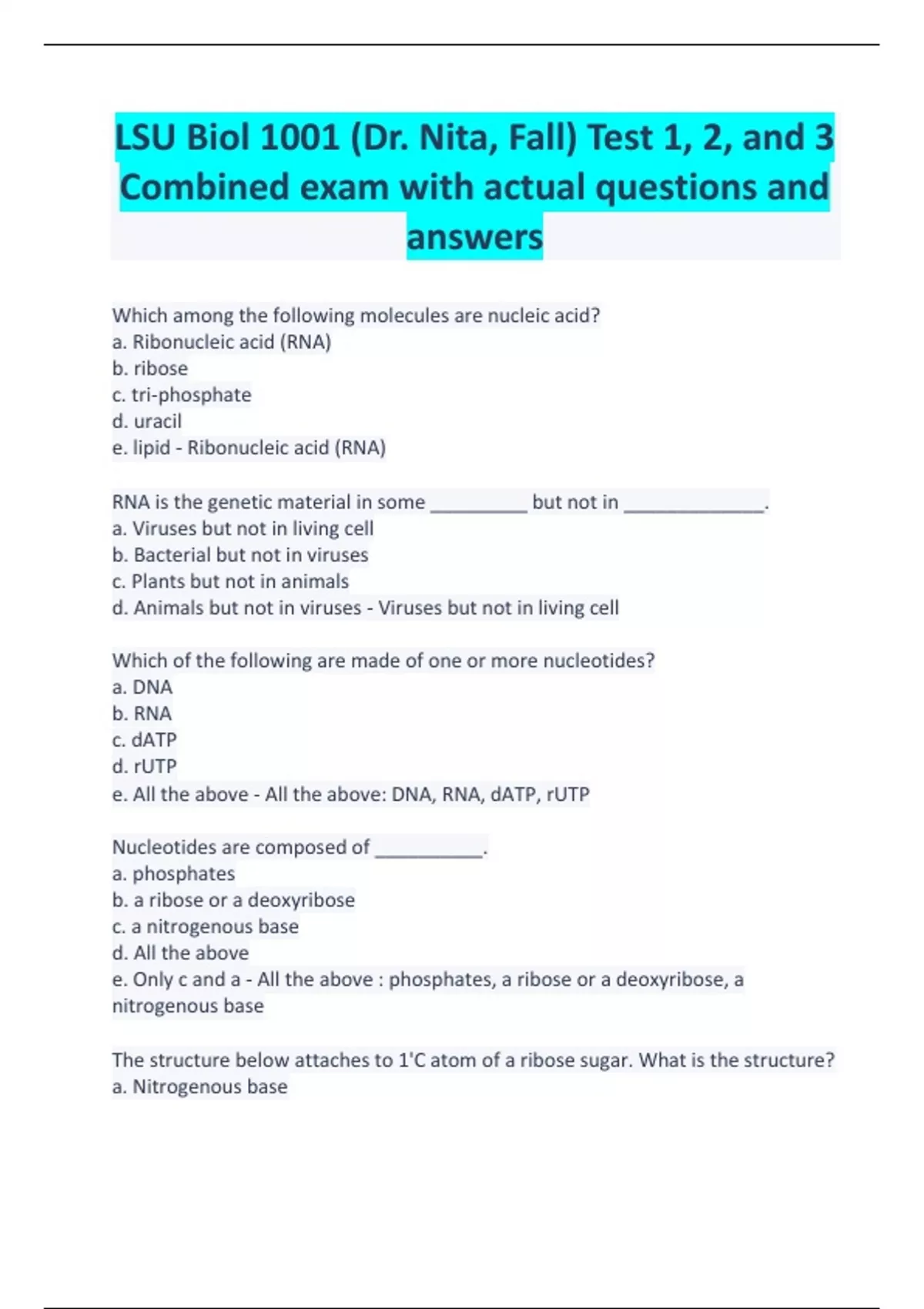 LSU Biol 1001 (Dr. Nita, Fall) Test 1, 2, and 3 Combined exam with actual questions and answers

Which among the following molecules are nucleic acid?
a. Ribonucleic acid (RNA)
b. ribose
c. tri-phosphate
d. uracil
e. lipid - Ribonucleic acid (RNA)

RNA is the genetic material in some __________ but not in ______________.
a. Viruses but not in living cell
b. Bacterial but not in viruses
c. Plants but not in animals
d. Animals but not in viruses - Viruses but not in living cell

Which of the following are made of one or more nucleotides?
a. DNA
b. RNA
c. dATP
d. rUTP
e. All the above - All the above: DNA, RNA, dATP, rUTP

Nucleotides are composed of ___________.
a. phosphates
b. a ribose or a deoxyribose
c. a nitrogenous base
d. All the above
e. Only c and a - All the above : phosphates, a ribose or a deoxyribose, a nitrogenous base

The structure below attaches to 1'C atom of a ribose sugar. What is the structure?
a. Nitrogenous base